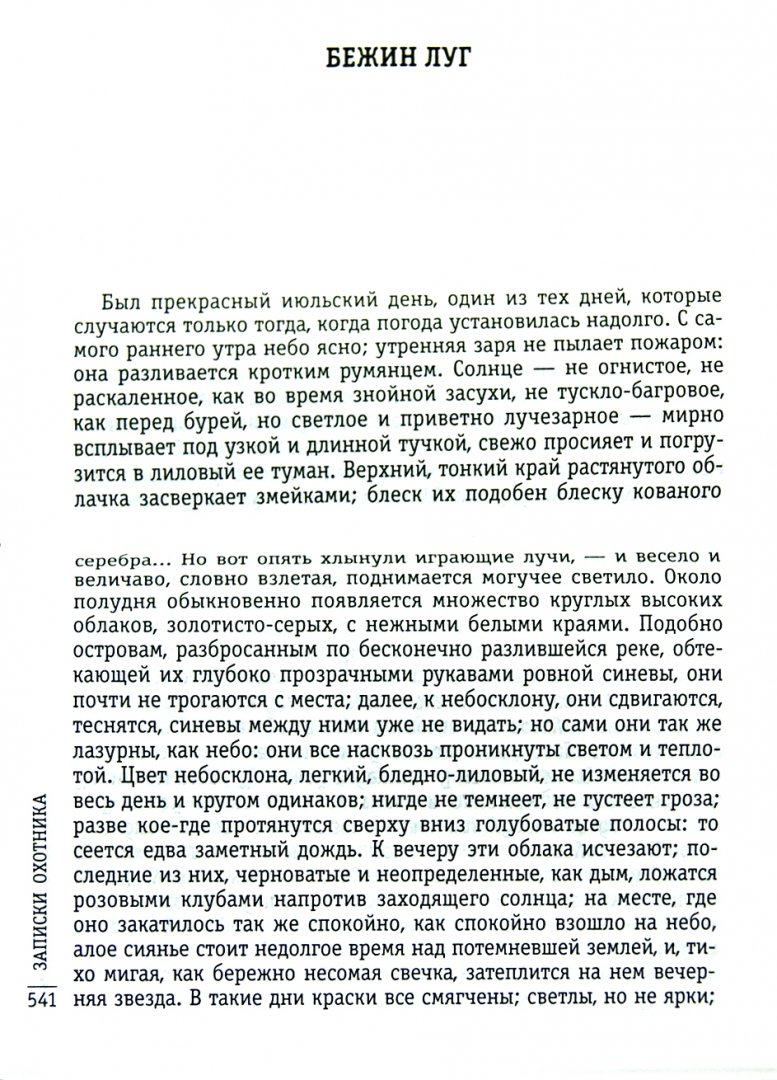 БЕЖИН ЛУГ

Был прекрасный июльский день, один из тех дней, которые случаются только тогда, когда погода установилась надолго. С самого раннего утра небо ясно; утренняя заря не пылает пожаром: она разливается кротким румянцем. Солнце — не огнистое, не раскаленное, как во время знойной засухи, не тускло-багровое, как перед бурей, но светлое и приветно лучезарное — мирно всплывает под узкой и длинной тучкой, свежо просияет и погрузится в лиловый ее туман. Верхний, тонкий край растянутого облачка засверкает змейками; блеск их подобен блеску кованого

серебра... Но вот опять хлынули играющие лучи, — и весело и величаво, словно взлетая, поднимается могучее светило. Около полудня обыкновенно появляется множество круглых высоких облаков, золотисто-серых, с нежными белыми краями. Подобно островам, разбросанным по бесконечно разлившейся реке, обтекающей их глубоко прозрачными рукавами ровной синевы, они почти не трогаются с места; далее, к небосклону, они сдвигаются, теснятся, синевы между ними уже не видать; но сами они так же лазурны, как небо: они все насквозь проникнуты светом и теплотой. Цвет небосклона, легкий, бледно-лиловый, не изменяется во весь день и кругом одинаков; нигде не темнеет, не густеет гроза; разве кое-где протянутся сверху вниз голубоватые полосы: то сеется едва заметный дождь. К вечеру эти облака исчезают; последние из них, черноватые и неопределенные, как дым, ложатся розовыми клубами напротив заходящего солнца; на месте, где оно закатилось так же спокойно, как спокойно взошло на небо, алое сиянье стоит недолгое время над потемневшей землей, и, тихо мигая, как бережно несомая свечка, затеплится на нем вечерняя звезда. В такие дни краски все смягчены; светлы, но не ярки;

ЗАПИСКИ ОХОТНИКА
541